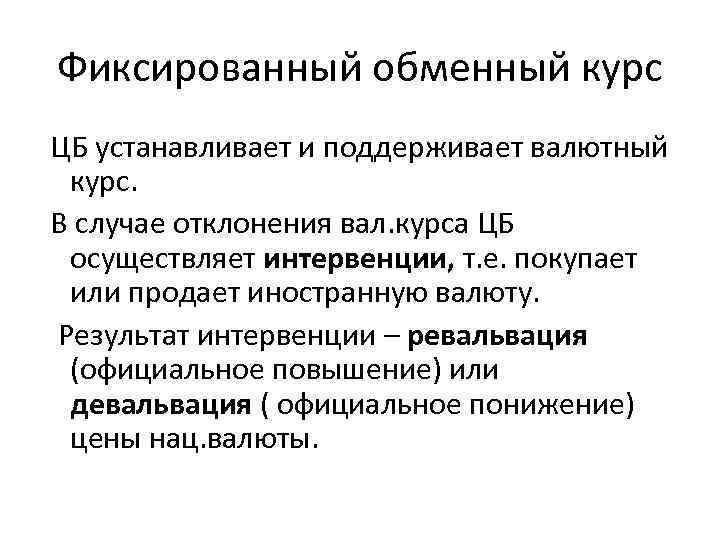 Фиксированный обменный курс

ЦБ устанавливает и поддерживает валютный курс.

В случае отклонения вал.курса ЦБ осуществляет интервенции, т.е. покупает или продает иностранную валюту.

Результат интервенции – ревальвация (официальное повышение) или девальвация ( официальное понижение) цены нац.валюты.